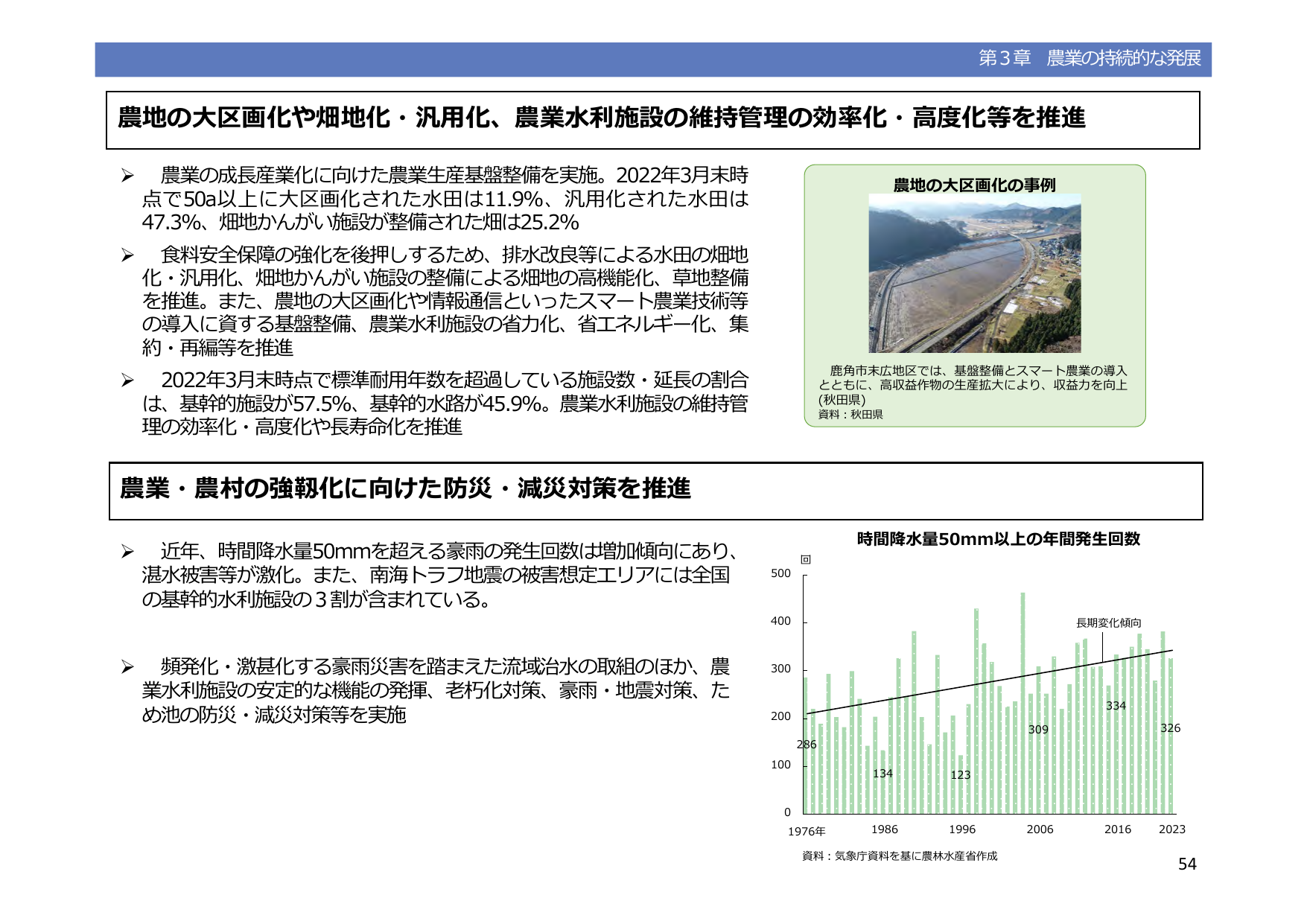 第３章　農業の持続的な発展

農地の大区画化や畑地化・汎用化、農業水利施設の維持管理の効率化・高度化等を推進

➢　農業の成長産業化に向けた農業生産基盤整備を実施。2022年3月末時点で50a以上に大区画化された水田は11.9%、汎用化された水田は47.3%、畑地かんがい施設が整備された畑は25.2%

➢　食料安全保障の強化を後押しするため、排水改良等による水田の畑地化・汎用化、畑地かんがい施設の整備による畑地の高機能化、草地整備を推進。また、農地の大区画化や情報通信といったスマート農業技術等の導入に資する基盤整備、農業水利施設の省力化、省エネルギー化、集約・再編等を推進

➢　2022年3月末時点で標準耐用年数を超過している施設数・延長の割合は、基幹的施設が57.5%、基幹的水路が45.9%。農業水利施設の維持管理の効率化・高度化や長寿命化を推進

農地の大区画化の事例

鹿角市末広地区では、基盤整備とスマート農業の導入とともに、高収益作物の生産拡大により、収益力を向上(秋田県)
資料：秋田県

農業・農村の強靱化に向けた防災・減災対策を推進

➢　近年、時間降水量50mmを超える豪雨の発生回数は増加傾向にあり、湛水被害等が激化。また、南海トラフ地震の被害想定エリアには全国の基幹的水利施設の３割が含まれている。

➢　頻発化・激甚化する豪雨災害を踏まえた流域治水の取組のほか、農業水利施設の安定的な機能の発揮、老朽化対策、豪雨・地震対策、ため池の防災・減災対策等を実施

時間降水量50mm以上の年間発生回数

回
500
400
300
200
100
0
長期変化傾向
286
134
123
309
334
326
1976年
1986
1996
2006
2016
2023

資料：気象庁資料を基に農林水産省作成

54